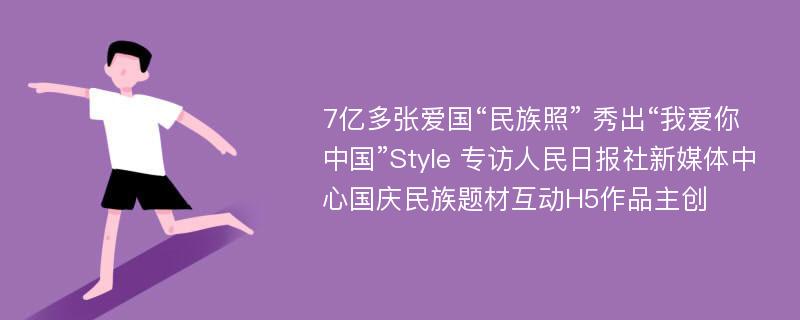 7亿多张爱国“民族照” 秀出“我爱你中国”Style 专访人民日报社新媒体中心国庆民族题材互动H5作品主创